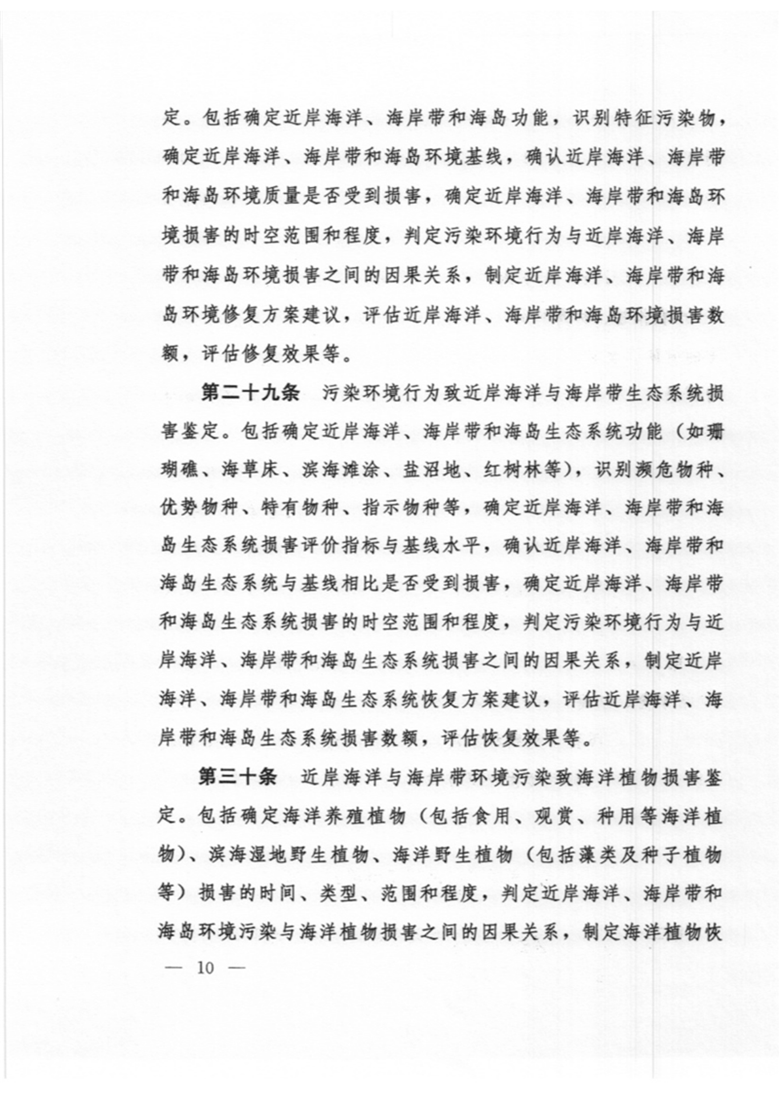 定。包括确定近岸海洋、海岸带和海岛功能，识别特征污染物，确定近岸海洋、海岸带和海岛环境基线，确认近岸海洋、海岸带和海岛环境质量是否受到损害，确定近岸海洋、海岸带和海岛环境损害的时空范围和程度，判定污染环境行为与近岸海洋、海岸带和海岛环境损害之间的因果关系，制定近岸海洋、海岸带和海岛环境修复方案建议，评估近岸海洋、海岸带和海岛环境损害数额，评估修复效果等。

第二十九条 污染环境行为致近岸海洋与海岸带生态系统损害鉴定。包括确定近岸海洋、海岸带和海岛生态系统功能（如珊瑚礁、海草床、滨海滩涂、盐沼地、红树林等），识别濒危物种、优势物种、特有物种、指示物种等，确定近岸海洋、海岸带和海岛生态系统损害评价指标与基线水平，确认近岸海洋、海岸带和海岛生态系统与基线相比是否受到损害，确定近岸海洋、海岸带和海岛生态系统损害的时空范围和程度，判定污染环境行为与近岸海洋、海岸带和海岛生态系统损害之间的因果关系，制定近岸海洋、海岸带和海岛生态系统恢复方案建议，评估近岸海洋、海岸带和海岛生态系统损害数额，评估恢复效果等。

第三十条 近岸海洋与海岸带环境污染致海洋植物损害鉴定。包括确定海洋养殖植物（包括食用、观赏、种用等海洋植物）、滨海湿地野生植物、海洋野生植物（包括藻类及种子植物等）损害的时间、类型、范围和程度，判定近岸海洋、海岸带和海岛环境污染与海洋植物损害之间的因果关系，制定海洋植物恢

— 10 —